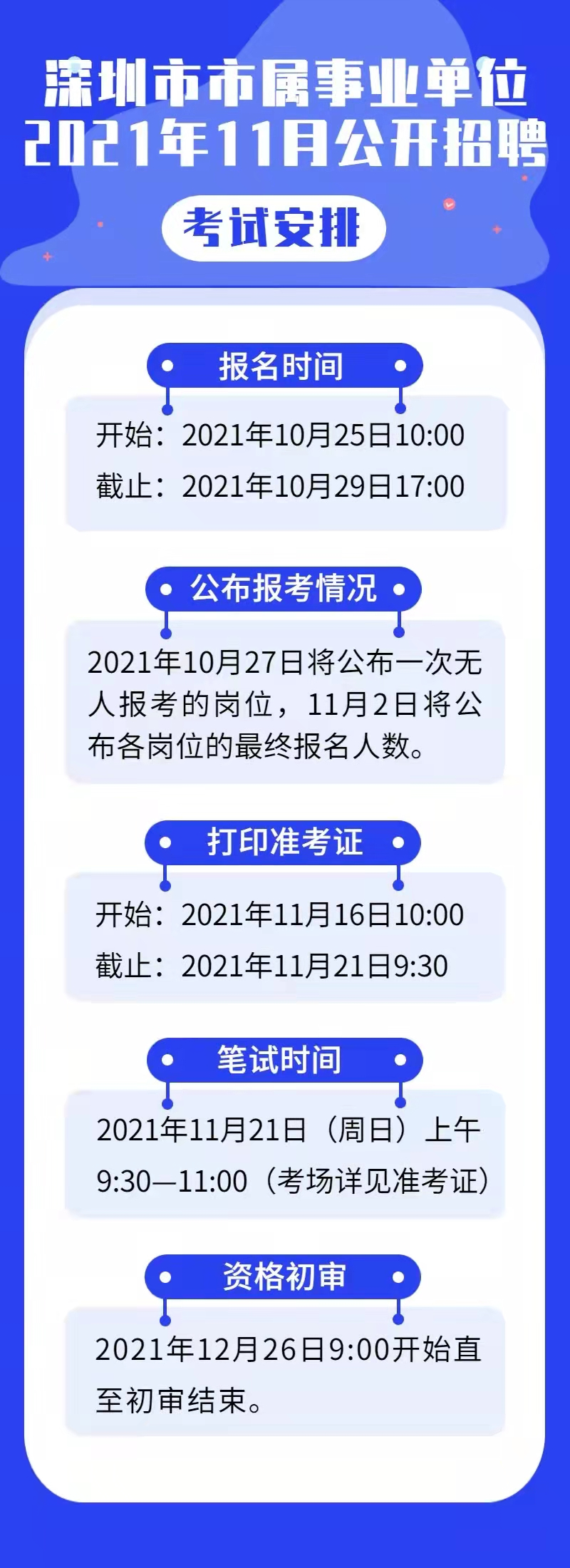 深圳市市属事业单位
2021年11月公开招聘

考试安排

报名时间

开始：2021年10月25日10:00
截止：2021年10月29日17:00

公布报考情况

2021年10月27日将公布一次无人报考的岗位，11月2日将公布各岗位的最终报名人数。

打印准考证

开始：2021年11月16日10:00
截止：2021年11月21日9:30

笔试时间

2021年11月21日（周日）上午9:30—11:00（考场详见准考证）

资格初审

2021年12月26日9:00开始直至初审结束。